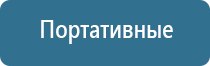 Портативные